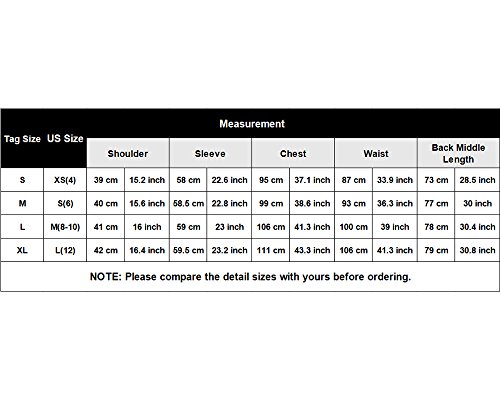 | Tag Size | US Size | Measurement | | | | | | | | | |
|---|---|---|---|---|---|---|---|---|---|---|---|
| | | Shoulder | | Sleeve | | Chest | | Waist | | Back Middle Length | |
| S | XS(4) | 39 cm | 15.2 inch | 58 cm | 22.6 inch | 95 cm | 37.1 inch | 87 cm | 33.9 inch | 73 cm | 28.5 inch |
| M | S(6) | 40 cm | 15.6 inch | 58.5 cm | 22.8 inch | 99 cm | 38.6 inch | 93 cm | 36.3 inch | 77 cm | 30 inch |
| L | M(8-10) | 41 cm | 16 inch | 59 cm | 23 inch | 106 cm | 41.3 inch | 100 cm | 39 inch | 78 cm | 30.4 inch |
| XL | L(12) | 42 cm | 16.4 inch | 59.5 cm | 23.2 inch | 111 cm | 43.3 inch | 106 cm | 41.3 inch | 79 cm | 30.8 inch |

NOTE: Please compare the detail sizes with yours before ordering.